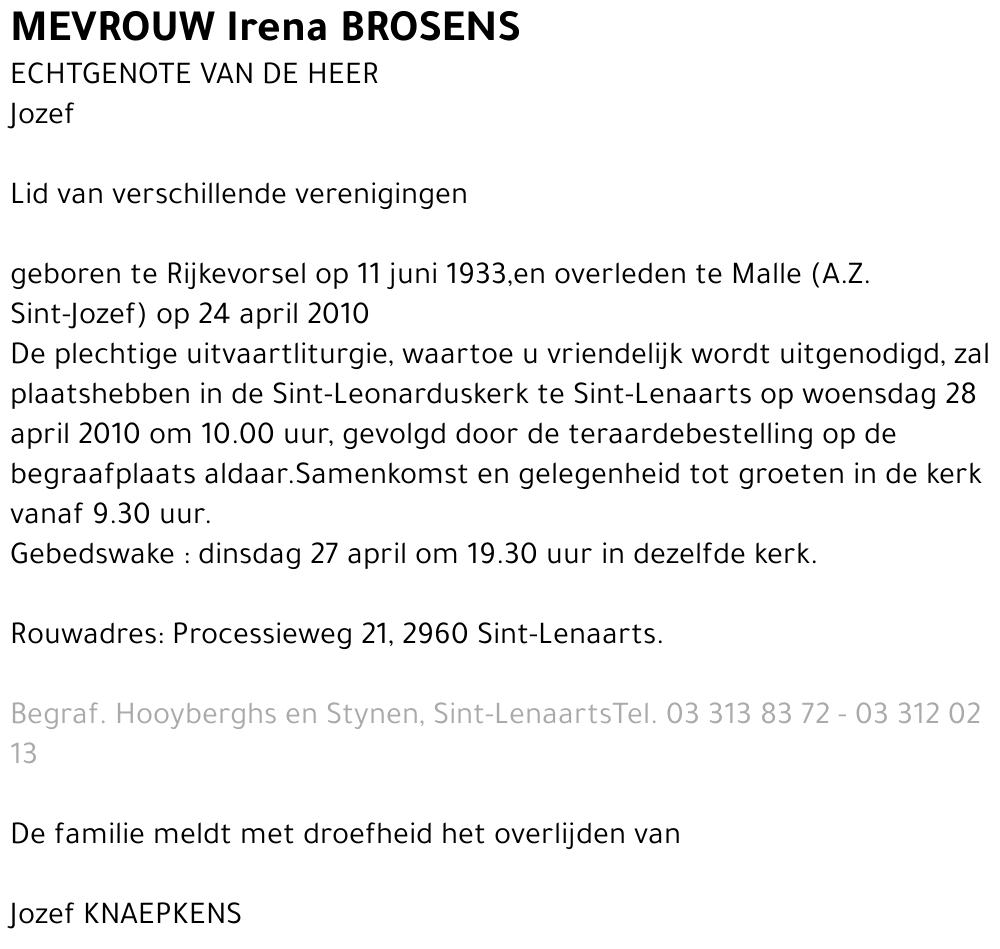 MEVROUW Irena BROSENS
ECHTGENOTE VAN DE HEER
Jozef

Lid van verschillende verenigingen

geboren te Rijkevorsel op 11 juni 1933,en overleden te Malle (A.Z. Sint-Jozef) op 24 april 2010
De plechtige uitvaartliturgie, waartoe u vriendelijk wordt uitgenodigd, zal plaatshebben in de Sint-Leonarduskerk te Sint-Lenaarts op woensdag 28 april 2010 om 10.00 uur, gevolgd door de teraardebestelling op de begraafplaats aldaar.Samenkomst en gelegenheid tot groeten in de kerk vanaf 9.30 uur.
Gebedswake : dinsdag 27 april om 19.30 uur in dezelfde kerk.

Rouwadres: Processieweg 21, 2960 Sint-Lenaarts.

Begraf. Hooyberghs en Stynen, Sint-LenaartsTel. 03 313 83 72 - 03 312 02 13

De familie meldt met droefheid het overlijden van

Jozef KNAEPKENS